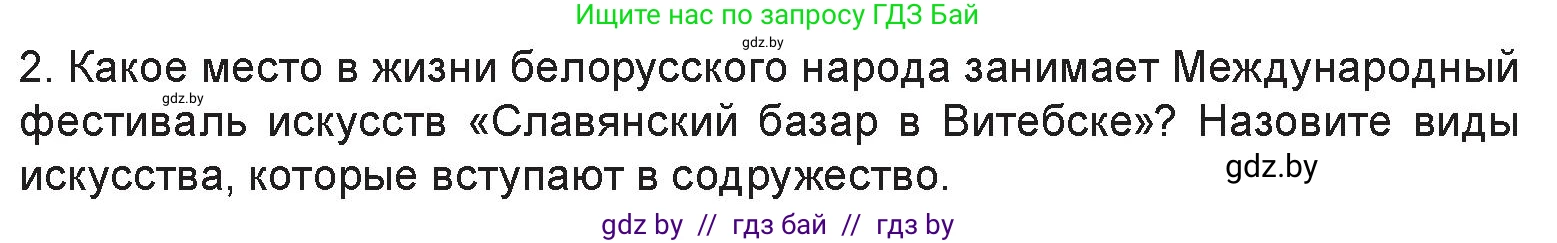 Ищите нас по запросу ГДЗ Бай

gdz.by

2. Какое место в жизни белорусского народа занимает Международный фестиваль искусств «Славянский базар в Витебске»? Назовите виды искусства, которые вступают в содружество.

gdz.by

gdz.by

gdz by // гдз бай // гдз by